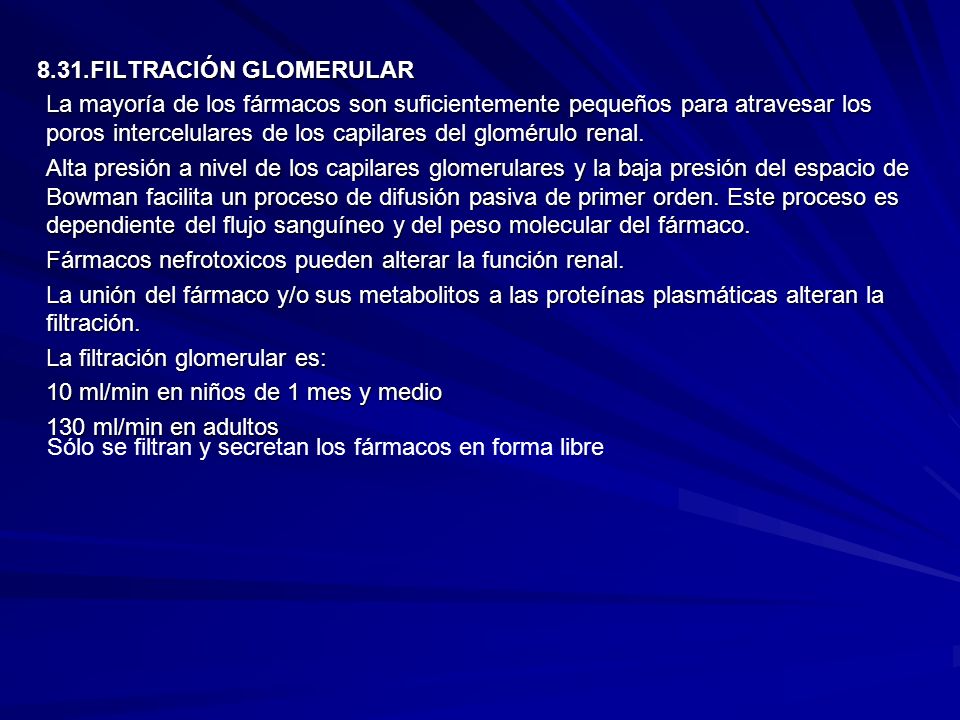 8.31.FILTRACIÓN GLOMERULAR

La mayoría de los fármacos son suficientemente pequeños para atravesar los poros intercelulares de los capilares del glomérulo renal.

Alta presión a nivel de los capilares glomerulares y la baja presión del espacio de Bowman facilita un proceso de difusión pasiva de primer orden. Este proceso es dependiente del flujo sanguíneo y del peso molecular del fármaco.

Fármacos nefrotoxicos pueden alterar la función renal.

La unión del fármaco y/o sus metabolitos a las proteínas plasmáticas alteran la filtración.

La filtración glomerular es:

10 ml/min en niños de 1 mes y medio

130 ml/min en adultos

Sólo se filtran y secretan los fármacos en forma libre